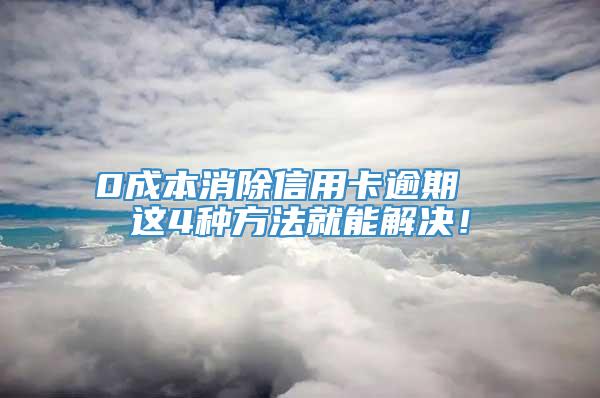 0成本消除信用卡逾期
这4种方法就能解决！